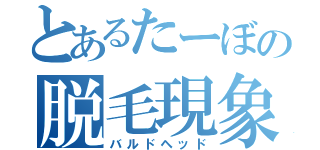 とあるたーぼの
脱毛現象
バルドヘッド